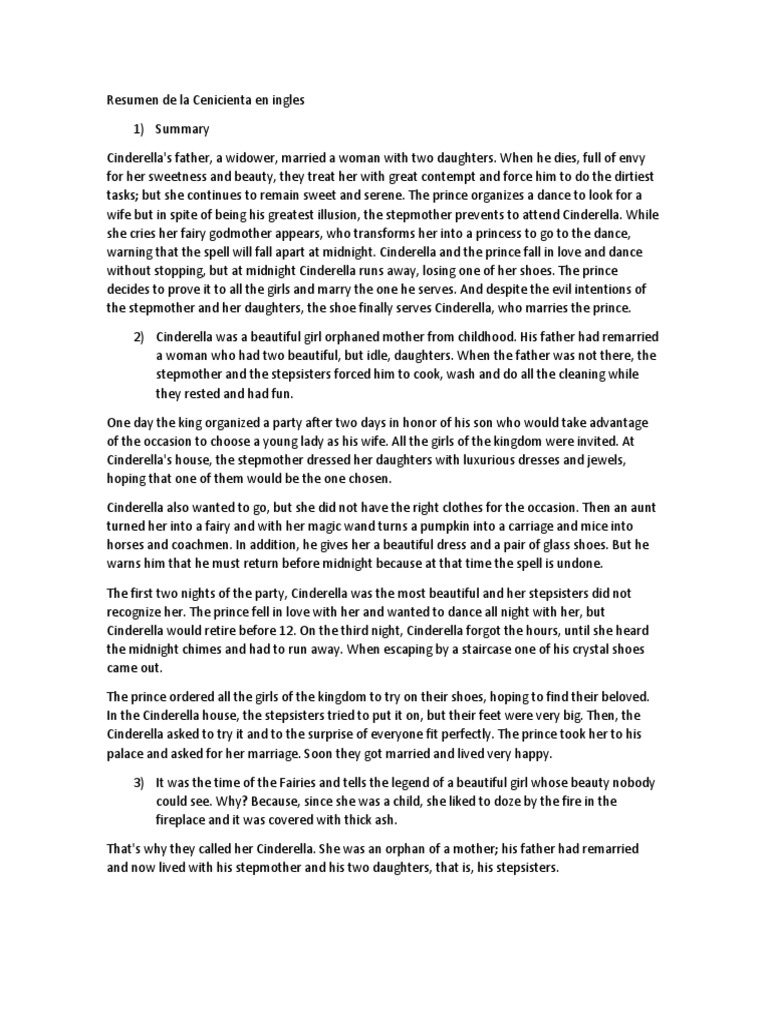 Resumen de la Cenicienta en ingles

1) Summary

Cinderella's father, a widower, married a woman with two daughters. When he dies, full of envy for her sweetness and beauty, they treat her with great contempt and force him to do the dirtiest tasks; but she continues to remain sweet and serene. The prince organizes a dance to look for a wife but in spite of being his greatest illusion, the stepmother prevents to attend Cinderella. While she cries her fairy godmother appears, who transforms her into a princess to go to the dance, warning that the spell will fall apart at midnight. Cinderella and the prince fall in love and dance without stopping, but at midnight Cinderella runs away, losing one of her shoes. The prince decides to prove it to all the girls and marry the one he serves. And despite the evil intentions of the stepmother and her daughters, the shoe finally serves Cinderella, who marries the prince.

2) Cinderella was a beautiful girl orphaned mother from childhood. His father had remarried a woman who had two beautiful, but idle, daughters. When the father was not there, the stepmother and the stepsisters forced him to cook, wash and do all the cleaning while they rested and had fun.

One day the king organized a party after two days in honor of his son who would take advantage of the occasion to choose a young lady as his wife. All the girls of the kingdom were invited. At Cinderella's house, the stepmother dressed her daughters with luxurious dresses and jewels, hoping that one of them would be the one chosen.

Cinderella also wanted to go, but she did not have the right clothes for the occasion. Then an aunt turned her into a fairy and with her magic wand turns a pumpkin into a carriage and mice into horses and coachmen. In addition, he gives her a beautiful dress and a pair of glass shoes. But he warns him that he must return before midnight because at that time the spell is undone.

The first two nights of the party, Cinderella was the most beautiful and her stepsisters did not recognize her. The prince fell in love with her and wanted to dance all night with her, but Cinderella would retire before 12. On the third night, Cinderella forgot the hours, until she heard the midnight chimes and had to run away. When escaping by a staircase one of his crystal shoes came out.

The prince ordered all the girls of the kingdom to try on their shoes, hoping to find their beloved. In the Cinderella house, the stepsisters tried to put it on, but their feet were very big. Then, the Cinderella asked to try it and to the surprise of everyone fit perfectly. The prince took her to his palace and asked for her marriage. Soon they got married and lived very happy.

3) It was the time of the Fairies and tells the legend of a beautiful girl whose beauty nobody could see. Why? Because, since she was a child, she liked to doze by the fire in the fireplace and it was covered with thick ash.

That's why they called her Cinderella. She was an orphan of a mother; his father had remarried and now lived with his stepmother and his two daughters, that is, his stepsisters.